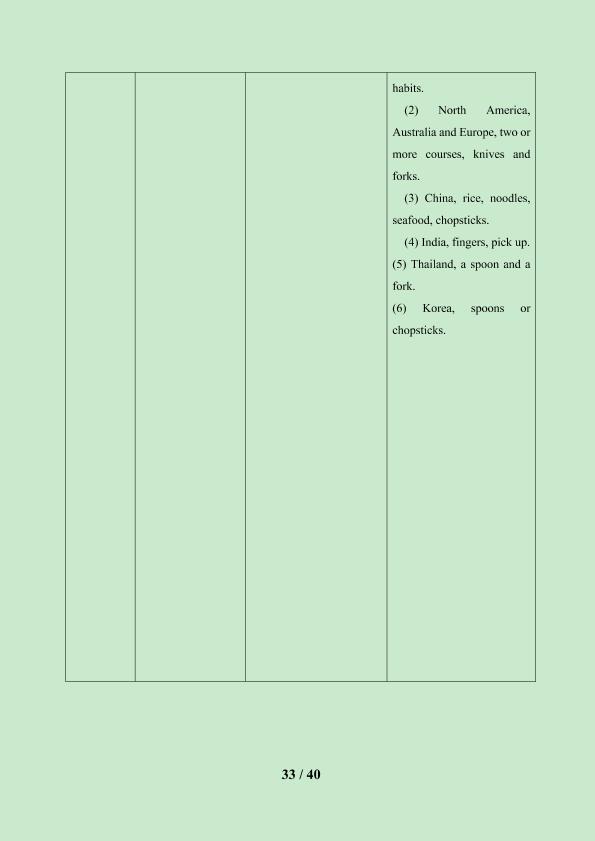 | | | | habits. (2) North America, Australia and Europe, two or more courses, knives and forks. (3) China, rice, noodles, seafood, chopsticks. (4) India, fingers, pick up. (5) Thailand, a spoon and a fork. (6) Korea, spoons or chopsticks. |
|---|---|---|---|

33 / 40